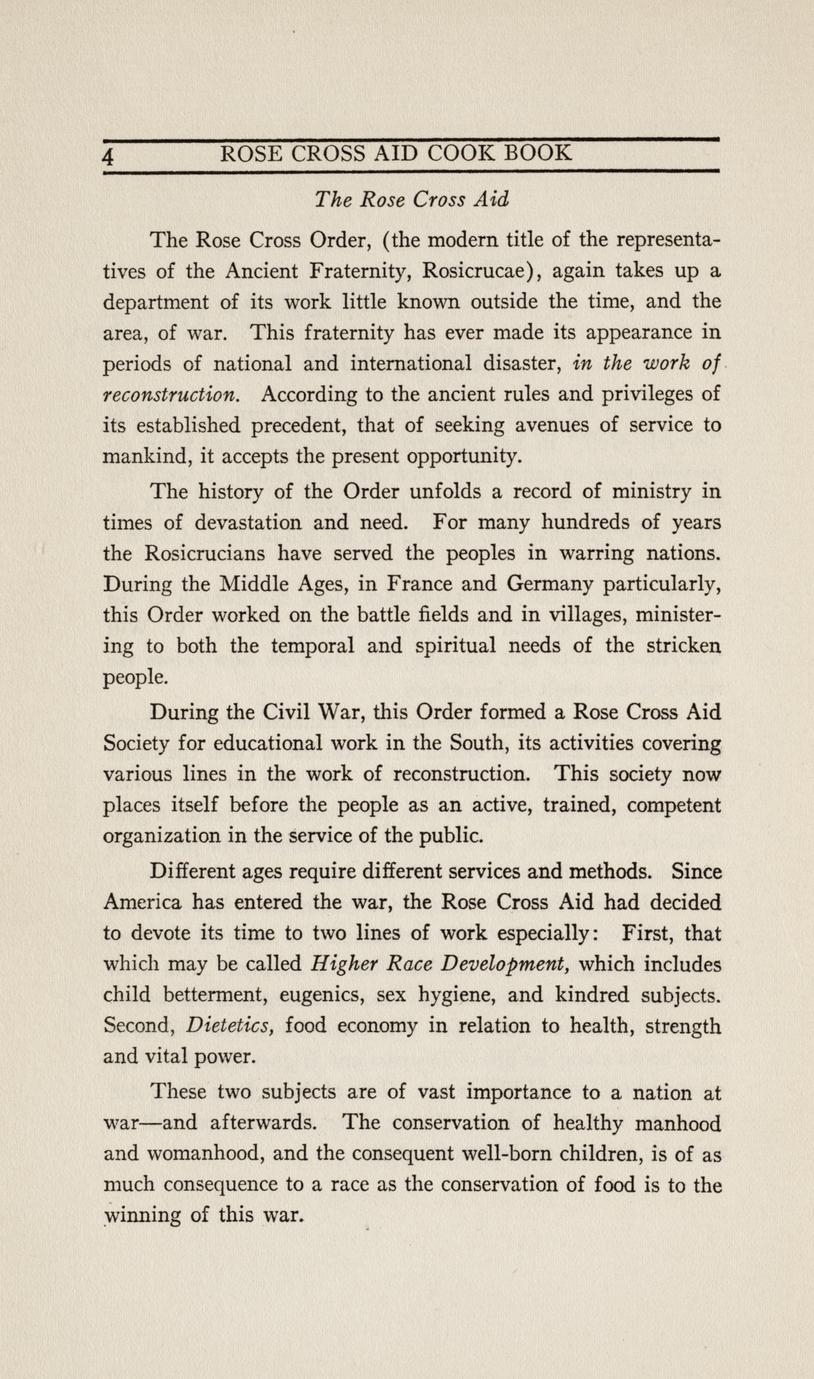 4 ROSE CROSS AID COOK BOOK

The Rose Cross Aid

The Rose Cross Order, (the modern title of the representatives of the Ancient Fraternity, Rosicrucae), again takes up a department of its work little known outside the time, and the area, of war. This fraternity has ever made its appearance in periods of national and international disaster, in the work of reconstruction. According to the ancient rules and privileges of its established precedent, that of seeking avenues of service to mankind, it accepts the present opportunity.

The history of the Order unfolds a record of ministry in times of devastation and need. For many hundreds of years the Rosicrucians have served the peoples in warring nations. During the Middle Ages, in France and Germany particularly, this Order worked on the battle fields and in villages, ministering to both the temporal and spiritual needs of the stricken people.

During the Civil War, this Order formed a Rose Cross Aid Society for educational work in the South, its activities covering various lines in the work of reconstruction. This society now places itself before the people as an active, trained, competent organization in the service of the public.

Different ages require different services and methods. Since America has entered the war, the Rose Cross Aid had decided to devote its time to two lines of work especially: First, that which may be called Higher Race Development, which includes child betterment, eugenics, sex hygiene, and kindred subjects. Second, Dietetics, food economy in relation to health, strength and vital power.

These two subjects are of vast importance to a nation at war—and afterwards. The conservation of healthy manhood and womanhood, and the consequent well-born children, is of as much consequence to a race as the conservation of food is to the winning of this war.